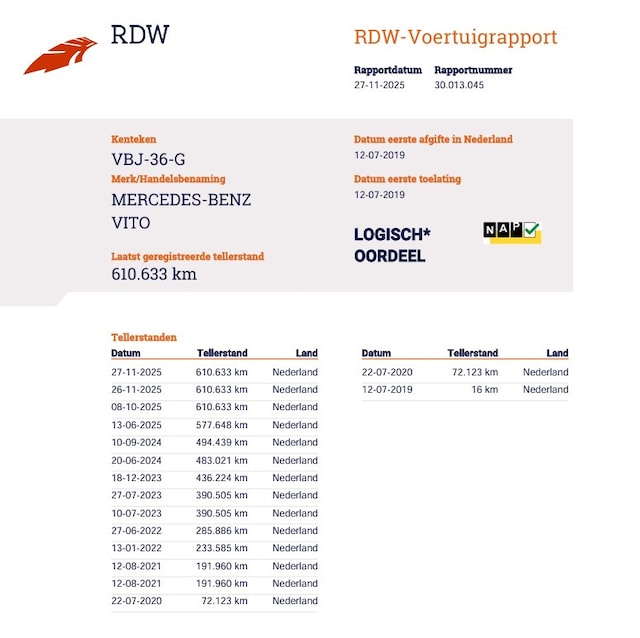 RDW

RDW-Voertuigrapport

Rapportdatum
27-11-2025

Rapportnummer
30.013.045

Kenteken
VBJ-36-G

Merk/Handelsbenaming
MERCEDES-BENZ
VITO

Laatst geregistreerde tellerstand
610.633 km

Datum eerste afgifte in Nederland
12-07-2019

Datum eerste toelating
12-07-2019

LOGISCH*
OORDEEL

NAP

Tellerstanden

| Datum | Tellerstand | Land |
|---|---|---|
| 27-11-2025 | 610.633 km | Nederland |
| 26-11-2025 | 610.633 km | Nederland |
| 08-10-2025 | 610.633 km | Nederland |
| 13-06-2025 | 577.648 km | Nederland |
| 10-09-2024 | 494.439 km | Nederland |
| 20-06-2024 | 483.021 km | Nederland |
| 18-12-2023 | 436.224 km | Nederland |
| 27-07-2023 | 390.505 km | Nederland |
| 10-07-2023 | 390.505 km | Nederland |
| 27-06-2022 | 285.886 km | Nederland |
| 13-01-2022 | 233.585 km | Nederland |
| 12-08-2021 | 191.960 km | Nederland |
| 12-08-2021 | 191.960 km | Nederland |
| 22-07-2020 | 72.123 km | Nederland |

| Datum | Tellerstand | Land |
|---|---|---|
| 22-07-2020 | 72.123 km | Nederland |
| 12-07-2019 | 16 km | Nederland |